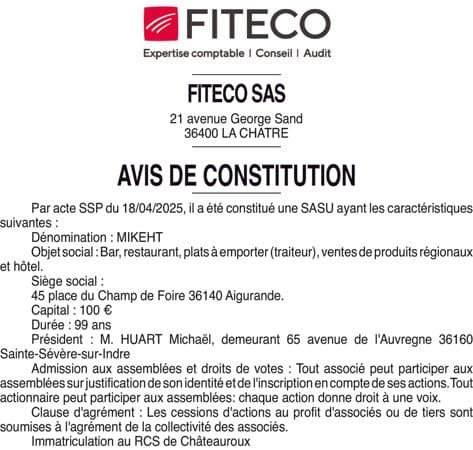 FITECO
Expertise comptable | Conseil | Audit

FITECO SAS
21 avenue George Sand
36400 LA CHATRE

AVIS DE CONSTITUTION

Par acte SSP du 18/04/2025, il a été constitué une SASU ayant les caractéristiques suivantes :
Dénomination : MIKEHT
Objet social : Bar, restaurant, plats à emporter (traiteur), ventes de produits régionaux et hôtel.
Siège social :
45 place du Champ de Foire 36140 Aigurande.
Capital : 100 €
Durée : 99 ans
Président : M. HUART Michaël, demeurant 65 avenue de l'Auvregne 36160 Sainte-Sévère-sur-Indre
Admission aux assemblées et droits de votes : Tout associé peut participer aux assemblées sur justification de son identité et de l'inscription en compte de ses actions. Tout actionnaire peut participer aux assemblées: chaque action donne droit à une voix.
Clause d'agrément : Les cessions d'actions au profit d'associés ou de tiers sont soumises à l'agrément de la collectivité des associés.
Immatriculation au RCS de Châteauroux